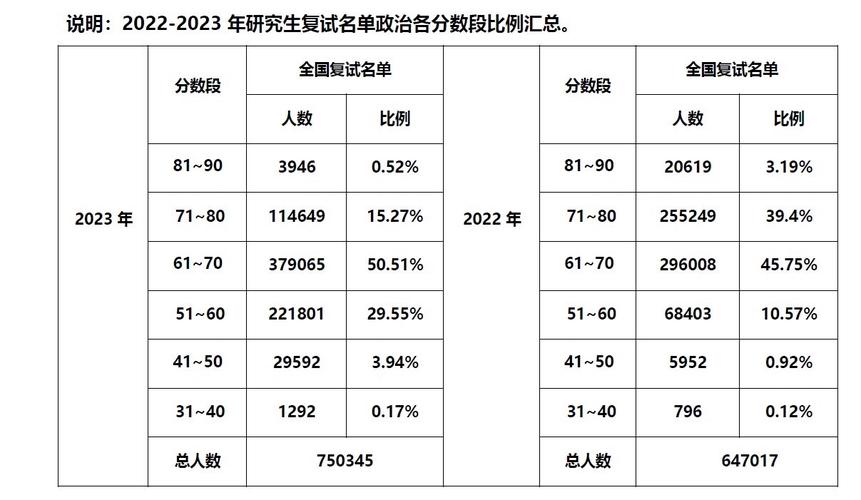 说明：2022-2023 年研究生复试名单政治各分数段比例汇总。

| | 分数段 | 全国复试名单 | | | 分数段 | 全国复试名单 | |
|---|---|---|---|---|---|---|---|
| | | 人数 | 比例 | | | 人数 | 比例 |
| 2023 年 | 81~90 | 3946 | 0.52% | 2022 年 | 81~90 | 20619 | 3.19% |
| | 71~80 | 114649 | 15.27% | | 71~80 | 255249 | 39.4% |
| | 61~70 | 379065 | 50.51% | | 61~70 | 296008 | 45.75% |
| | 51~60 | 221801 | 29.55% | | 51~60 | 68403 | 10.57% |
| | 41~50 | 29592 | 3.94% | | 41~50 | 5952 | 0.92% |
| | 31~40 | 1292 | 0.17% | | 31~40 | 796 | 0.12% |
| | 总人数 | 750345 | | | 总人数 | 647017 | |